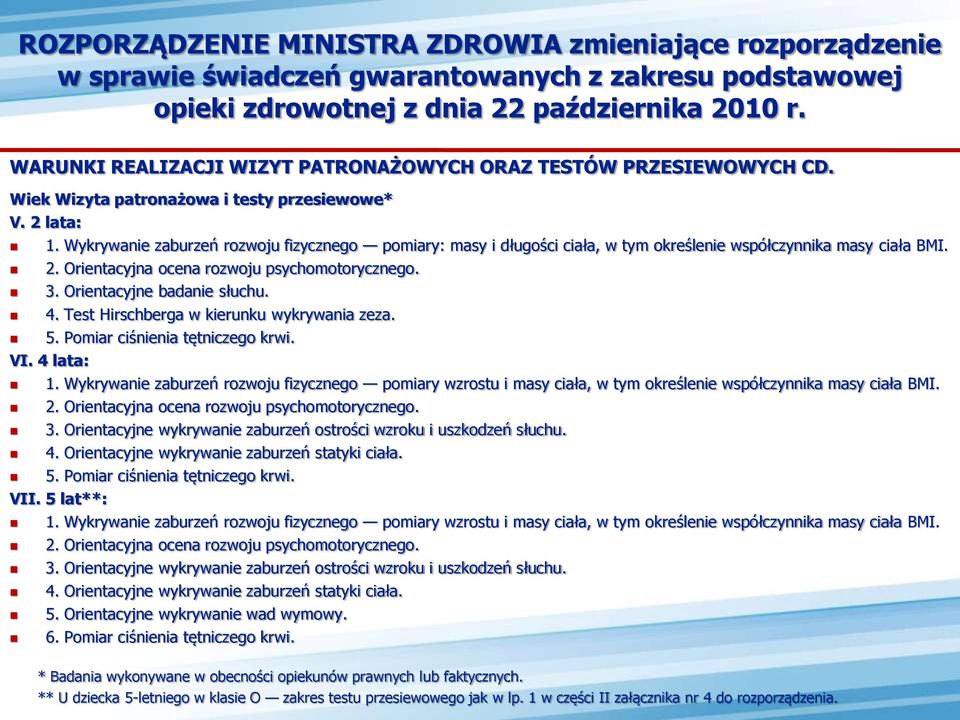 ROZPORZĄDZENIE MINISTRA ZDROWIA zmieniające rozporządzenie w sprawie świadczeń gwarantowanych z zakresu podstawowej opieki zdrowotnej z dnia 22 października 2010 r.

WARUNKI REALIZACJI WIZYT PATRONAŻOWYCH ORAZ TESTÓW PRZESIEWOWYCH CD.

Wiek Wizyta patronażowa i testy przesiewowe*

V. 2 lata:

1. Wykrywanie zaburzeń rozwoju fizycznego — pomiary: masy i długości ciała, w tym określenie współczynnika masy ciała BMI.
2. Orientacyjna ocena rozwoju psychomotorycznego.
3. Orientacyjne badanie słuchu.
4. Test Hirschberga w kierunku wykrywania zeza.
5. Pomiar ciśnienia tętniczego krwi.

VI. 4 lata:

1. Wykrywanie zaburzeń rozwoju fizycznego — pomiary wzrostu i masy ciała, w tym określenie współczynnika masy ciała BMI.
2. Orientacyjna ocena rozwoju psychomotorycznego.
3. Orientacyjne wykrywanie zaburzeń ostrości wzroku i uszkodzeń słuchu.
4. Orientacyjne wykrywanie zaburzeń statyki ciała.
5. Pomiar ciśnienia tętniczego krwi.

VII. 5 lat**:

1. Wykrywanie zaburzeń rozwoju fizycznego — pomiary wzrostu i masy ciała, w tym określenie współczynnika masy ciała BMI.
2. Orientacyjna ocena rozwoju psychomotorycznego.
3. Orientacyjne wykrywanie zaburzeń ostrości wzroku i uszkodzeń słuchu.
4. Orientacyjne wykrywanie zaburzeń statyki ciała.
5. Orientacyjne wykrywanie wad wymowy.
6. Pomiar ciśnienia tętniczego krwi.

* Badania wykonywane w obecności opiekunów prawnych lub faktycznych.
** U dziecka 5-letniego w klasie O — zakres testu przesiewowego jak w lp. 1 w części II załącznika nr 4 do rozporządzenia.